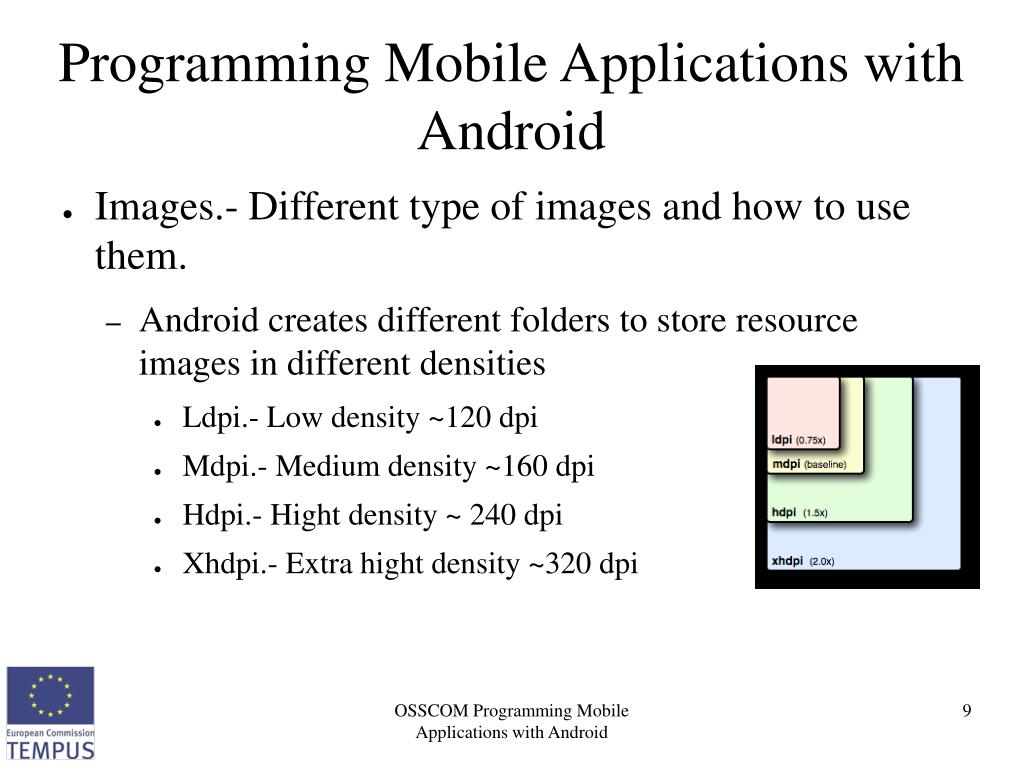 Programming Mobile Applications with Android

● Images.- Different type of images and how to use them.

– Android creates different folders to store resource images in different densities

● Ldpi.- Low density ~120 dpi

● Mdpi.- Medium density ~160 dpi

● Hdpi.- Hight density ~ 240 dpi

● Xhdpi.- Extra hight density ~320 dpi

ldpi (0.75x)
mdpi (baseline)
hdpi (1.5x)
xhdpi (2.0x)

European Commission
TEMPUS

OSSCOM Programming Mobile Applications with Android

9